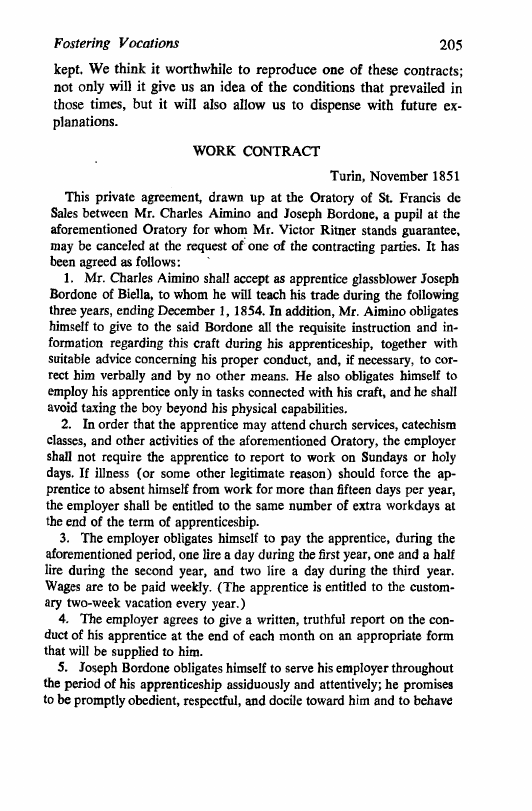 Fostering Vocations 205

kept. We think it worthwhile to reproduce one of these contracts; not only will it give us an idea of the conditions that prevailed in those times, but it will also allow us to dispense with future explanations.

WORK CONTRACT

Turin, November 1851

This private agreement, drawn up at the Oratory of St. Francis de Sales between Mr. Charles Aimino and Joseph Bordone, a pupil at the aforementioned Oratory for whom Mr. Victor Ritner stands guarantee, may be canceled at the request of one of the contracting parties. It has been agreed as follows:

1. Mr. Charles Aimino shall accept as apprentice glassblower Joseph Bordone of Biella, to whom he will teach his trade during the following three years, ending December 1, 1854. In addition, Mr. Aimino obligates himself to give to the said Bordone all the requisite instruction and information regarding this craft during his apprenticeship, together with suitable advice concerning his proper conduct, and, if necessary, to correct him verbally and by no other means. He also obligates himself to employ his apprentice only in tasks connected with his craft, and he shall avoid taxing the boy beyond his physical capabilities.

2. In order that the apprentice may attend church services, catechism classes, and other activities of the aforementioned Oratory, the employer shall not require the apprentice to report to work on Sundays or holy days. If illness (or some other legitimate reason) should force the apprentice to absent himself from work for more than fifteen days per year, the employer shall be entitled to the same number of extra workdays at the end of the term of apprenticeship.

3. The employer obligates himself to pay the apprentice, during the aforementioned period, one lire a day during the first year, one and a half lire during the second year, and two lire a day during the third year. Wages are to be paid weekly. (The apprentice is entitled to the customary two-week vacation every year.)

4. The employer agrees to give a written, truthful report on the conduct of his apprentice at the end of each month on an appropriate form that will be supplied to him.

5. Joseph Bordone obligates himself to serve his employer throughout the period of his apprenticeship assiduously and attentively; he promises to be promptly obedient, respectful, and docile toward him and to behave